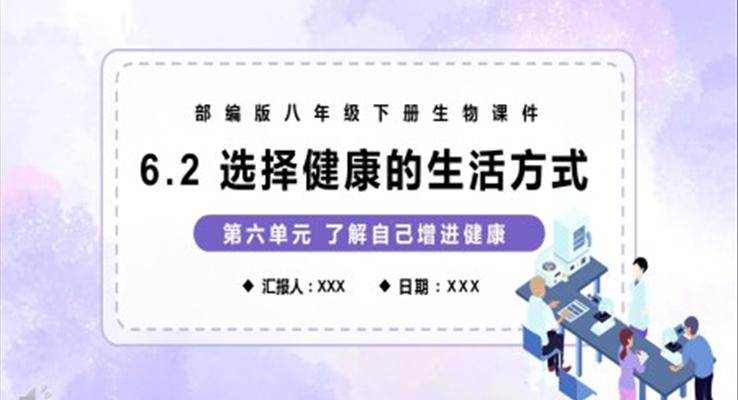 部编版八年级下册生物课件

6.2 选择健康的生活方式

第六单元 了解自己增进健康

◆ 汇报人：XXX ◆ 日期：XXX